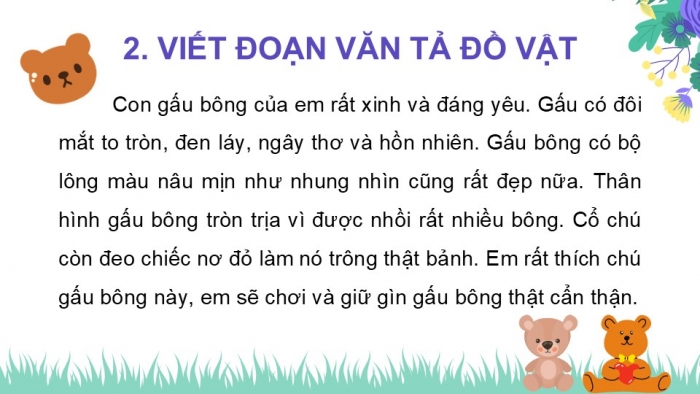 2. VIẾT ĐOẠN VĂN TẢ ĐỒ VẬT

Con gấu bông của em rất xinh và đáng yêu. Gấu có đôi mắt to tròn, đen láy, ngây thơ và hồn nhiên. Gấu bông có bộ lông màu nâu mịn như nhung nhìn cũng rất đẹp nữa. Thân hình gấu bông tròn trịa vì được nhồi rất nhiều bông. Cổ chú còn đeo chiếc nơ đỏ làm nó trông thật bảnh. Em rất thích chú gấu bông này, em sẽ chơi và giữ gìn gấu bông thật cẩn thận.